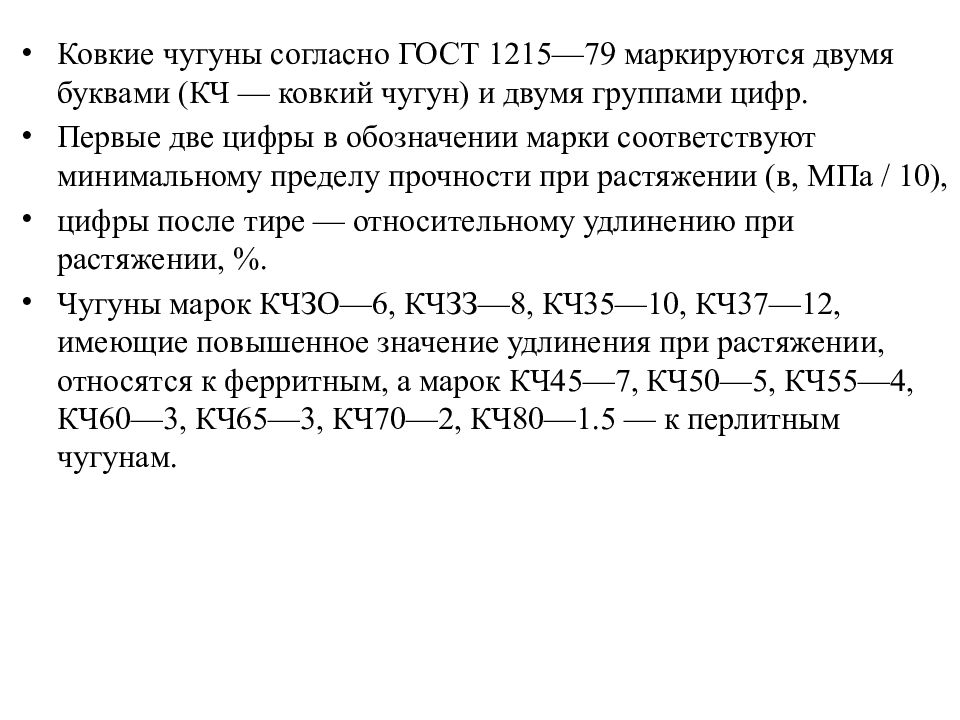 • Ковкие чугуны согласно ГОСТ 1215—79 маркируются двумя буквами (КЧ — ковкий чугун) и двумя группами цифр.

• Первые две цифры в обозначении марки соответствуют минимальному пределу прочности при растяжении (в, МПа / 10),

• цифры после тире — относительному удлинению при растяжении, %.

• Чугуны марок КЧЗО—6, КЧЗЗ—8, КЧ35—10, КЧ37—12, имеющие повышенное значение удлинения при растяжении, относятся к ферритным, а марок КЧ45—7, КЧ50—5, КЧ55—4, КЧ60—3, КЧ65—3, КЧ70—2, КЧ80—1.5 — к перлитным чугунам.